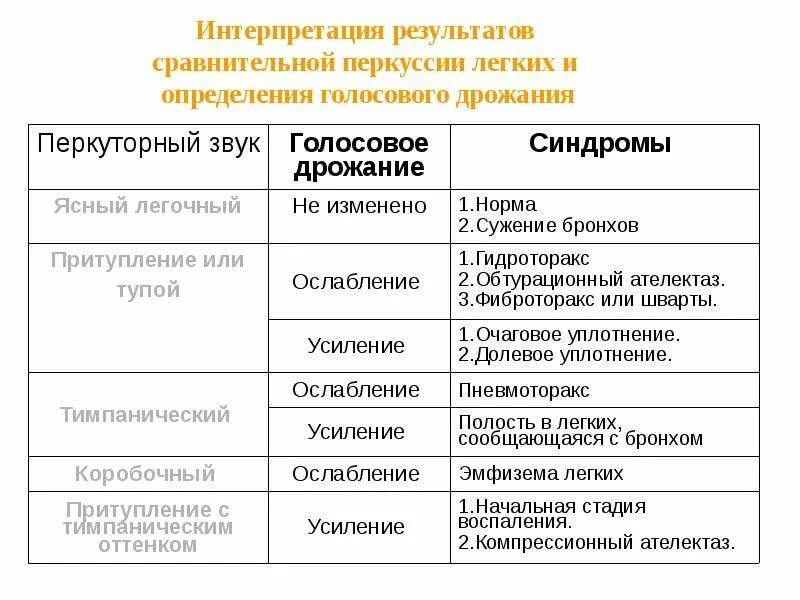 Интерпретация результатов сравнительной перкуссии легких и определения голосового дрожания

| Перкуторный звук | Голосовое дрожание | Синдромы |
|---|---|---|
| Ясный легочный | Не изменено | 1.Норма 2.Сужение бронхов |
| Притупление или тупой | Ослабление | 1.Гидроторакс 2.Обтурационный ателектаз. 3.Фиброторакс или шварты. |
| | Усиление | 1.Очаговое уплотнение. 2.Долевое уплотнение. |
| Тимпанический | Ослабление | Пневмоторакс |
| | Усиление | Полость в легких, сообщающаяся с бронхом |
| Коробочный | Ослабление | Эмфизема легких |
| Притупление с тимпаническим оттенком | Усиление | 1.Начальная стадия воспаления. 2.Компрессионный ателектаз. |